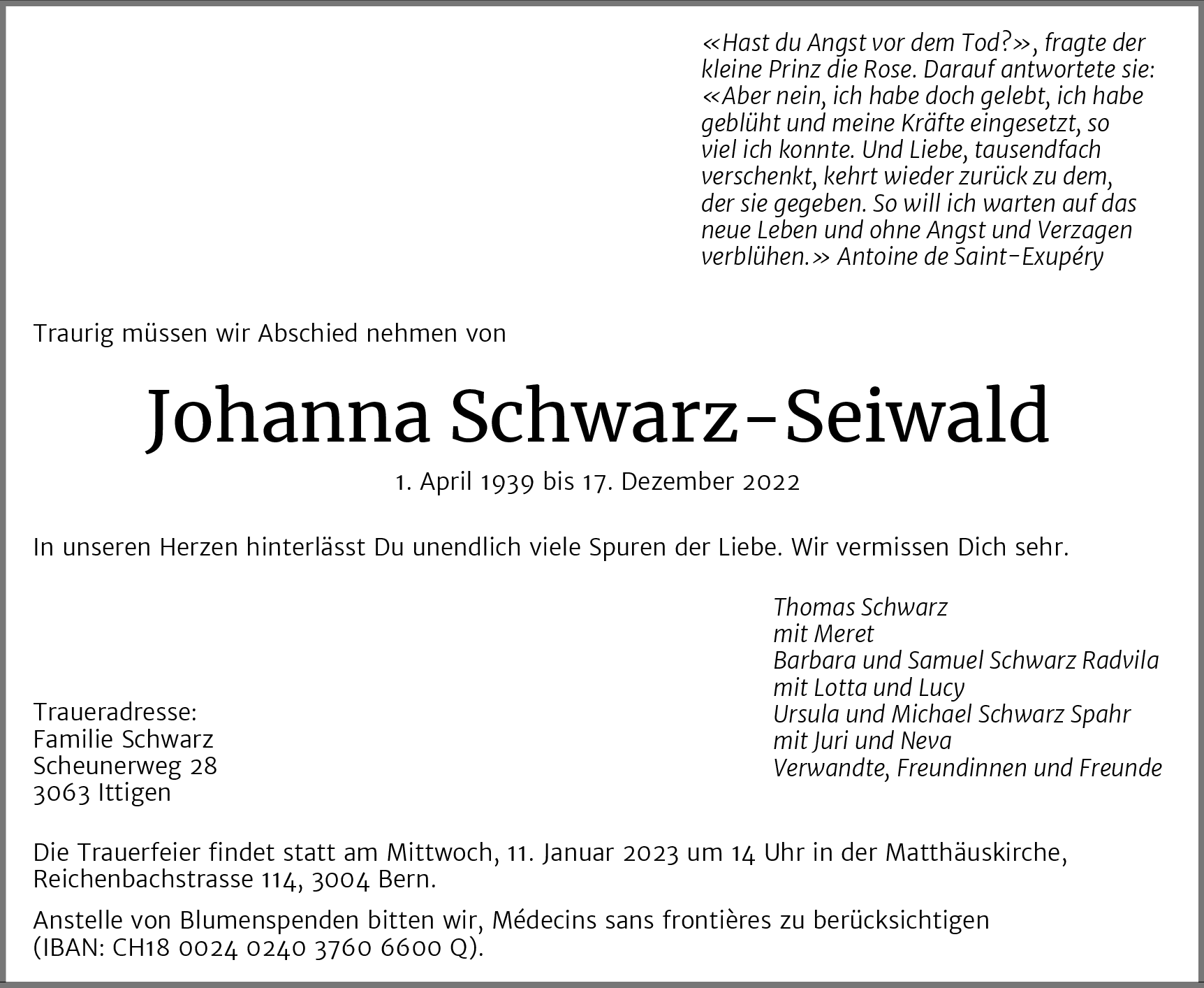 «Hast du Angst vor dem Tod?», fragte der kleine Prinz die Rose. Darauf antwortete sie: «Aber nein, ich habe doch gelebt, ich habe geblüht und meine Kräfte eingesetzt, so viel ich konnte. Und Liebe, tausendfach verschenkt, kehrt wieder zurück zu dem, der sie gegeben. So will ich warten auf das neue Leben und ohne Angst und Verzagen verblühen.» Antoine de Saint-Exupéry

Traurig müssen wir Abschied nehmen von

Johanna Schwarz-Seiwald

1. April 1939 bis 17. Dezember 2022

In unseren Herzen hinterlässt Du unendlich viele Spuren der Liebe. Wir vermissen Dich sehr.

Thomas Schwarz
mit Meret
Barbara und Samuel Schwarz Radvila
mit Lotta und Lucy
Ursula und Michael Schwarz Spahr
mit Juri und Neva
Verwandte, Freundinnen und Freunde

Traueradresse:
Familie Schwarz
Scheunerweg 28
3063 Ittigen

Die Trauerfeier findet statt am Mittwoch, 11. Januar 2023 um 14 Uhr in der Matthäuskirche, Reichenbachstrasse 114, 3004 Bern.

Anstelle von Blumenspenden bitten wir, Médecins sans frontières zu berücksichtigen (IBAN: CH18 0024 0240 3760 6600 Q).